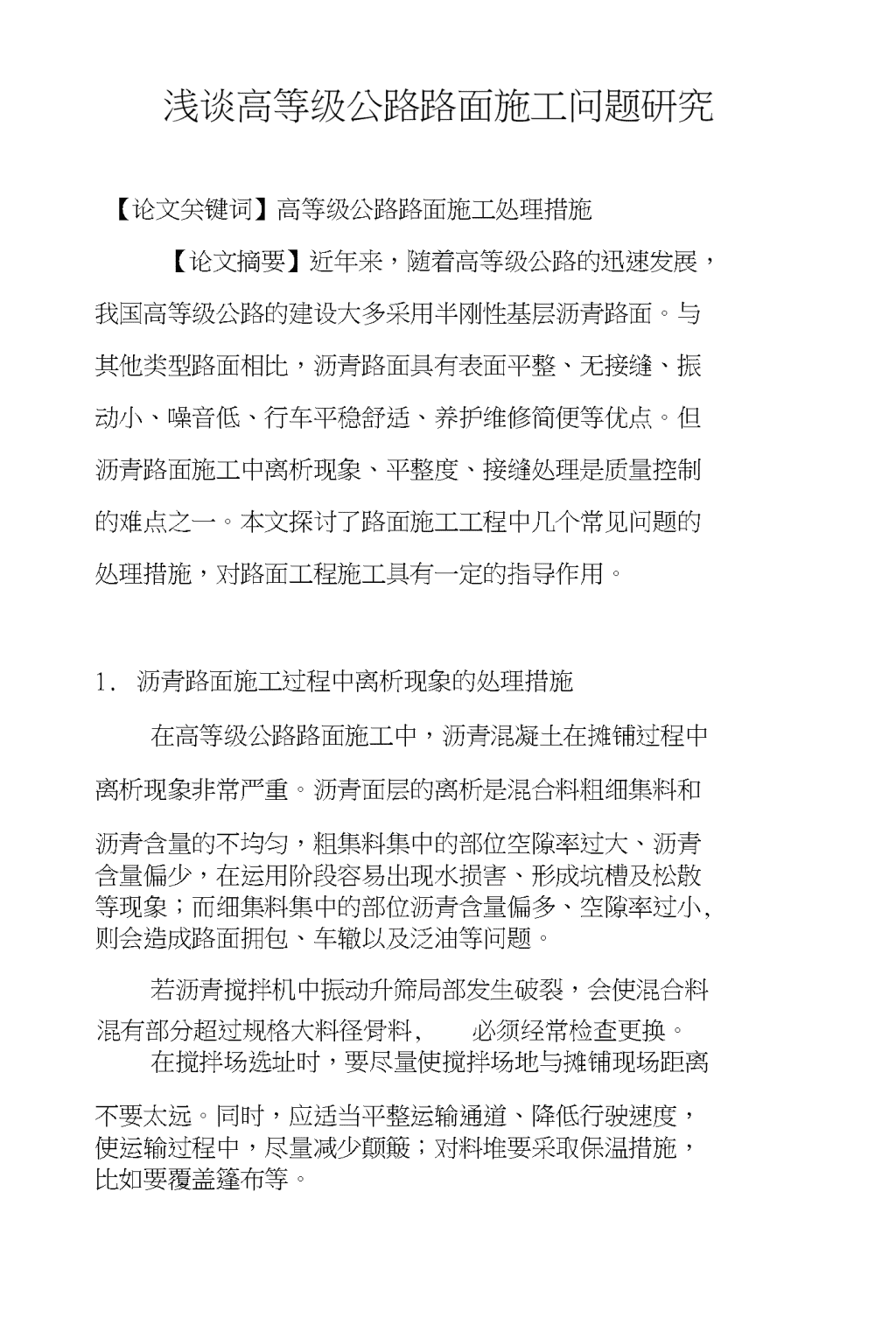 浅谈高等级公路路面施工问题研究

【论文关键词】高等级公路路面施工处理措施

【论文摘要】近年来，随着高等级公路的迅速发展，我国高等级公路的建设大多采用半刚性基层沥青路面。与其他类型路面相比，沥青路面具有表面平整、无接缝、振动小、噪音低、行车平稳舒适、养护维修简便等优点。但沥青路面施工中离析现象、平整度、接缝处理是质量控制的难点之一。本文探讨了路面施工工程中几个常见问题的处理措施，对路面工程施工具有一定的指导作用。

1. 沥青路面施工过程中离析现象的处理措施

在高等级公路路面施工中，沥青混凝土在摊铺过程中离析现象非常严重。沥青面层的离析是混合料粗细集料和沥青含量的不均匀，粗集料集中的部位空隙率过大、沥青含量偏少，在运用阶段容易出现水损害、形成坑槽及松散等现象；而细集料集中的部位沥青含量偏多、空隙率过小，则会造成路面拥包、车辙以及泛油等问题。

若沥青搅拌机中振动升筛局部发生破裂，会使混合料混有部分超过规格大料径骨料， 必须经常检查更换。

在搅拌场选址时，要尽量使搅拌场地与摊铺现场距离不要太远。同时，应适当平整运输通道、降低行驶速度，使运输过程中，尽量减少颠簸；对料堆要采取保温措施，比如要覆盖篷布等。